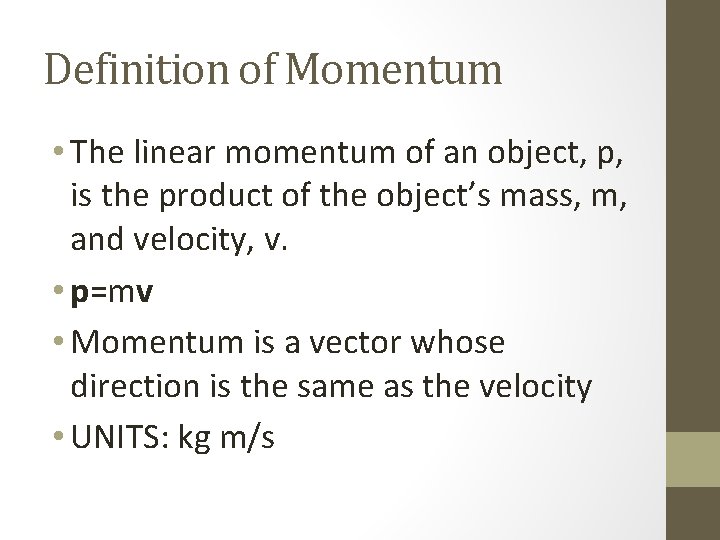 Definition of Momentum

• The linear momentum of an object, p, is the product of the object's mass, m, and velocity, v.

• $p=mv$

• Momentum is a vector whose direction is the same as the velocity

• UNITS: kg m/s